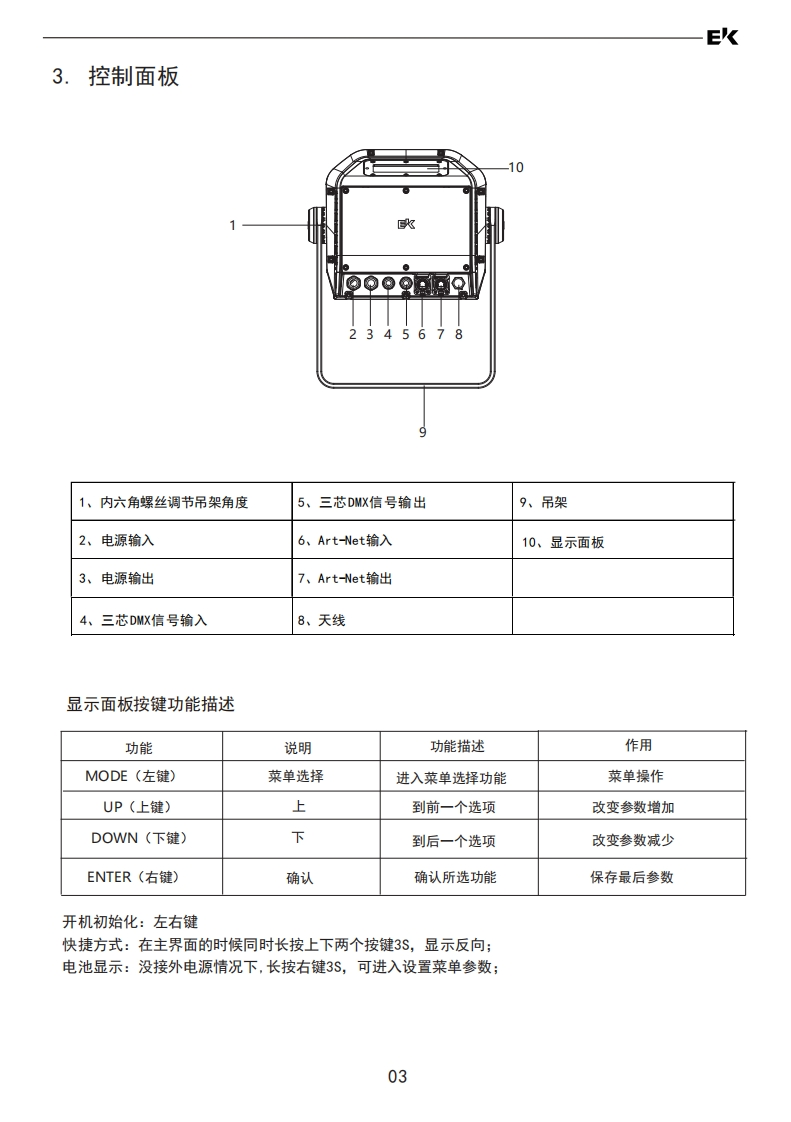 EK

3. 控制面板

10

1

EK

2 3 4 5 6 7 8

9

| 1、内六角螺丝调节吊架角度 | 5、三芯DMX信号输出 | 9、吊架 |
|---|---|---|
| 2、电源输入 | 6、Art-Net输入 | 10、显示面板 |
| 3、电源输出 | 7、Art-Net输出 | |
| 4、三芯DMX信号输入 | 8、天线 | |

显示面板按键功能描述

| 功能 | 说明 | 功能描述 | 作用 |
|---|---|---|---|
| MODE（左键） | 菜单选择 | 进入菜单选择功能 | 菜单操作 |
| UP（上键） | 上 | 到前一个选项 | 改变参数增加 |
| DOWN（下键） | 下 | 到后一个选项 | 改变参数减少 |
| ENTER（右键） | 确认 | 确认所选功能 | 保存最后参数 |

开机初始化：左右键
快捷方式：在主界面的时候同时长按上下两个按键3S，显示反向；
电池显示：没接外电源情况下,长按右键3S，可进入设置菜单参数；

03